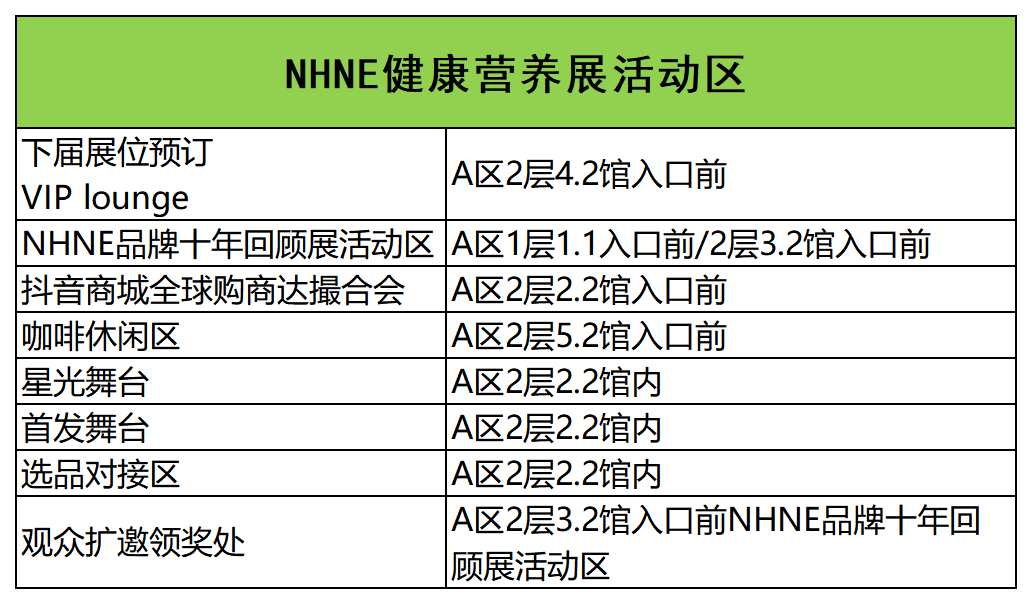 | NHNE健康营养展活动区 | |
|---|---|
| 下届展位预订 VIP lounge | A区2层4.2馆入口前 |
| NHNE品牌十年回顾展活动区 | A区1层1.1入口前/2层3.2馆入口前 |
| 抖音商城全球购商达撮合会 | A区2层2.2馆入口前 |
| 咖啡休闲区 | A区2层5.2馆入口前 |
| 星光舞台 | A区2层2.2馆内 |
| 首发舞台 | A区2层2.2馆内 |
| 选品对接区 | A区2层2.2馆内 |
| 观众扩邀领奖处 | A区2层3.2馆入口前NHNE品牌十年回顾展活动区 |